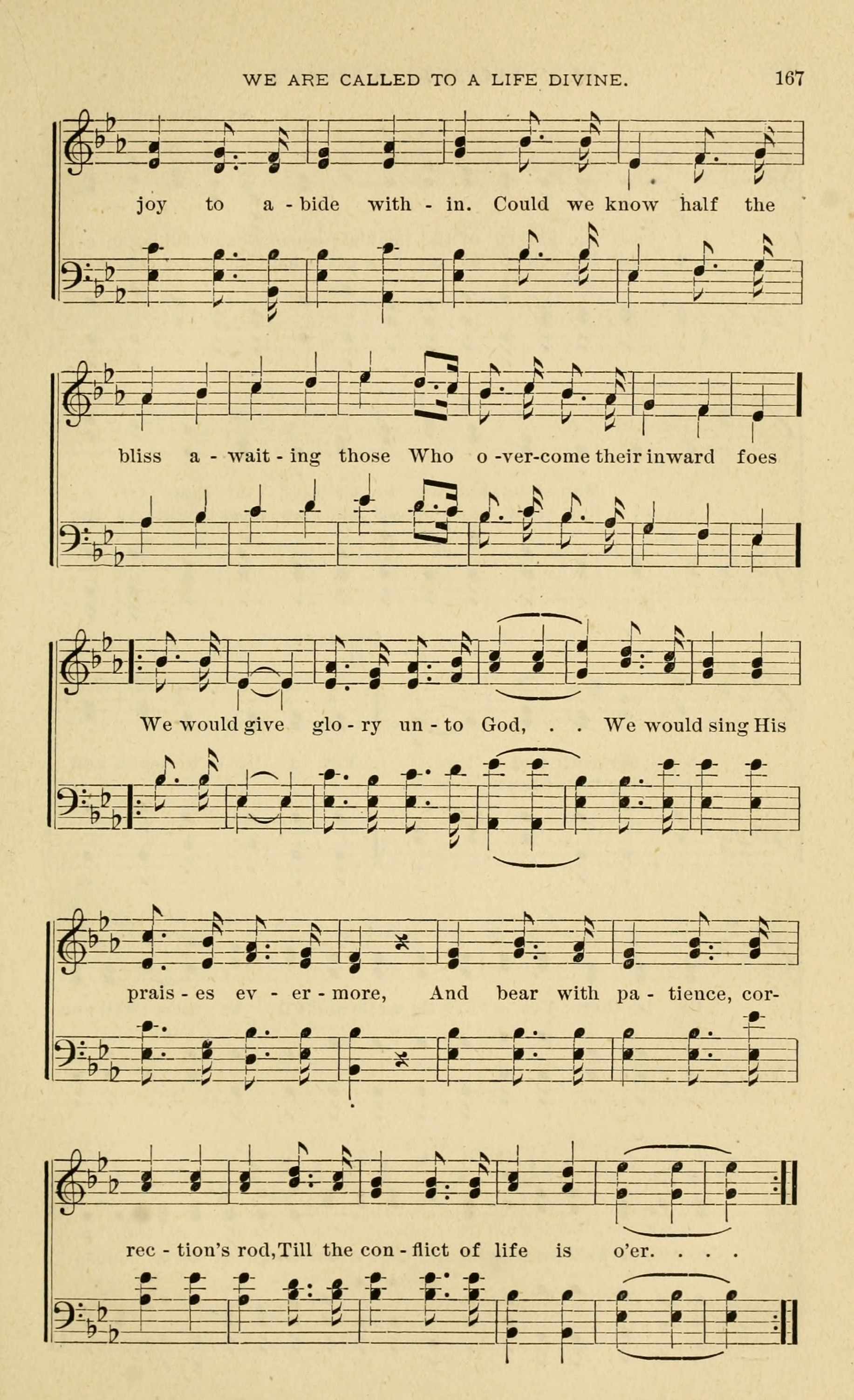 WE ARE CALLED TO A LIFE DIVINE. 167

joy to a - bide with - in. Could we know half the

bliss a - wait - ing those Who o -ver-come their inward foes

We would give glo - ry un - to God, . . We would sing His

prais - es ev - er - more, And bear with pa - tience, cor-

rec - tion's rod,Till the con - flict of life is o'er. . . .